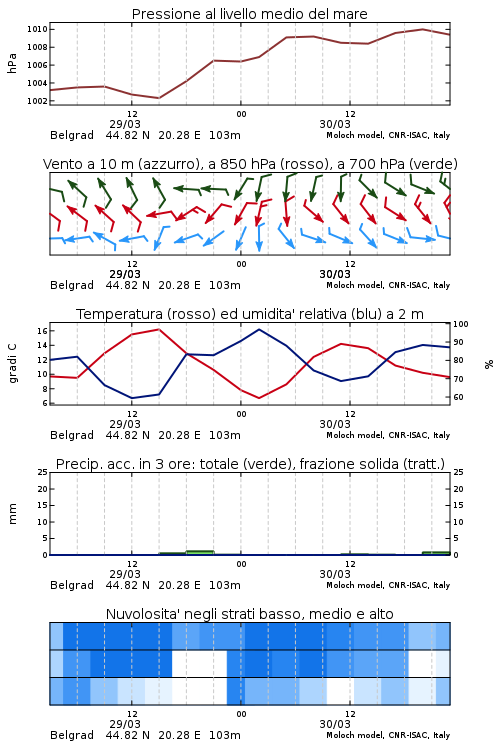 Pressione al livello medio del mare

hPa

1010
1008
1006
1004
1002

12
29/03
00
12
30/03

Belgrad 44.82 N 20.28 E 103m
Moloch model, CNR-ISAC, Italy

Vento a 10 m (azzurro), a 850 hPa (rosso), a 700 hPa (verde)

12
29/03
00
12
30/03

Belgrad 44.82 N 20.28 E 103m
Moloch model, CNR-ISAC, Italy

Temperatura (rosso) ed umidita' relativa (blu) a 2 m

gradi C

16
14
12
10
8
6

100
90
80
70
60

%

12
29/03
00
12
30/03

Belgrad 44.82 N 20.28 E 103m
Moloch model, CNR-ISAC, Italy

Precip. acc. in 3 ore: totale (verde), frazione solida (tratt.)

mm

25
20
15
10
5
0

25
20
15
10
5
0

12
29/03
00
12
30/03

Belgrad 44.82 N 20.28 E 103m
Moloch model, CNR-ISAC, Italy

Nuvolosita' negli strati basso, medio e alto

12
29/03
00
12
30/03

Belgrad 44.82 N 20.28 E 103m
Moloch model, CNR-ISAC, Italy